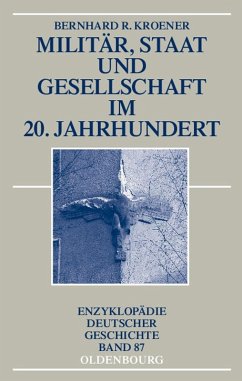 BERNHARD R. KROENER

MILITÄR, STAAT UND GESELLSCHAFT IM 20. JAHRHUNDERT

ENZYKLOPÄDIE DEUTSCHER GESCHICHTE BAND 87

OLDENBOURG